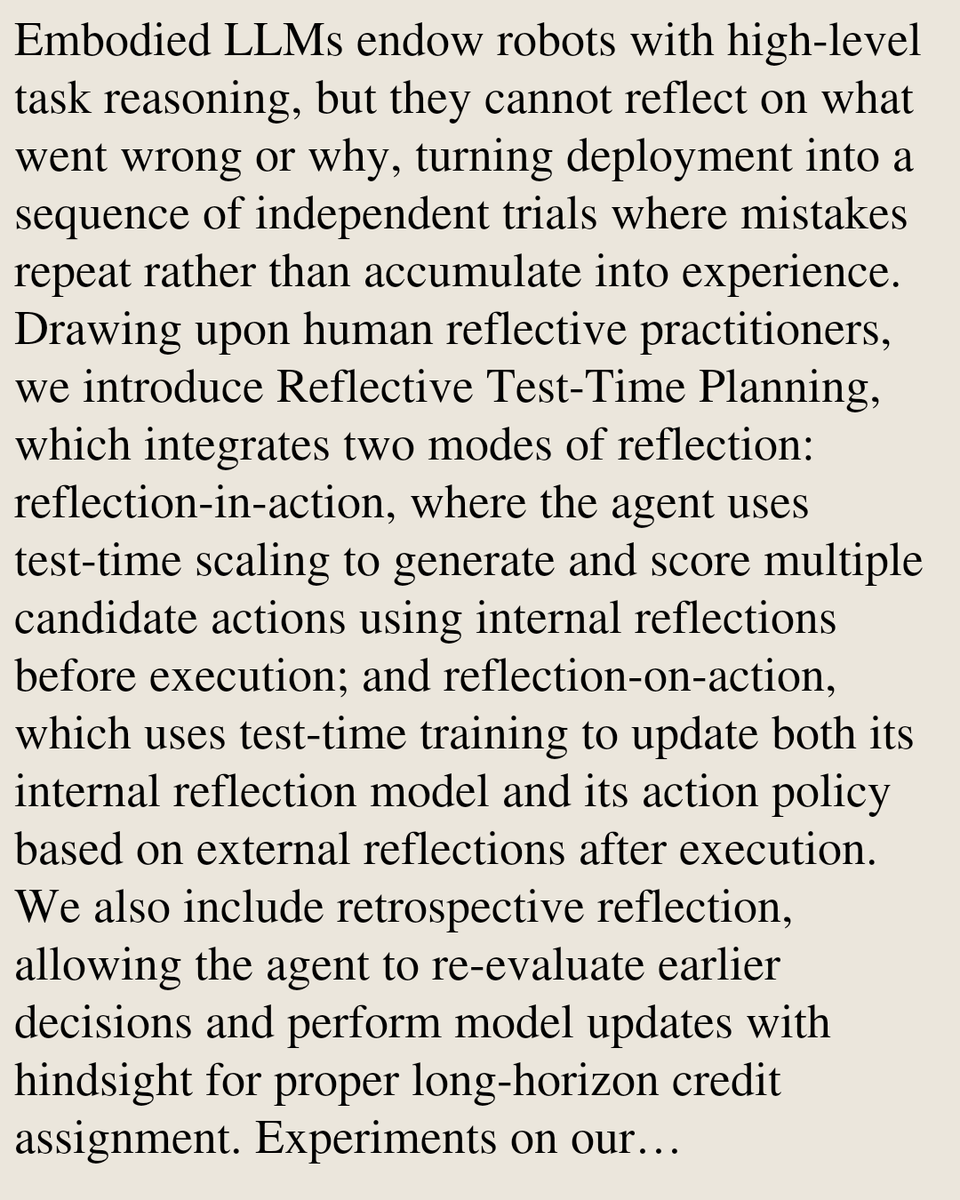 Embodied LLMs endow robots with high-level task reasoning, but they cannot reflect on what went wrong or why, turning deployment into a sequence of independent trials where mistakes repeat rather than accumulate into experience. Drawing upon human reflective practitioners, we introduce Reflective Test-Time Planning, which integrates two modes of reflection: reflection-in-action, where the agent uses test-time scaling to generate and score multiple candidate actions using internal reflections before execution; and reflection-on-action, which uses test-time training to update both its internal reflection model and its action policy based on external reflections after execution. We also include retrospective reflection, allowing the agent to re-evaluate earlier decisions and perform model updates with hindsight for proper long-horizon credit assignment. Experiments on our…